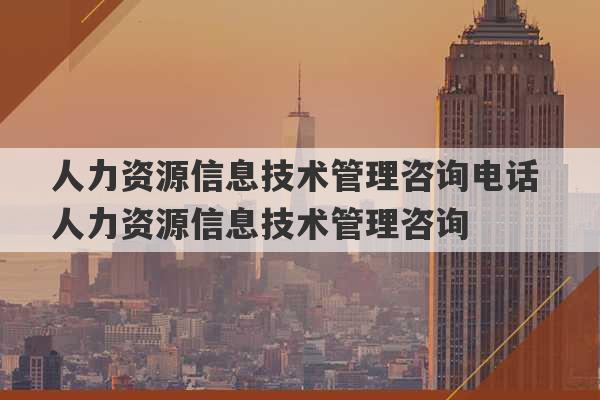 人力资源信息技术管理咨询电话
人力资源信息技术管理咨询